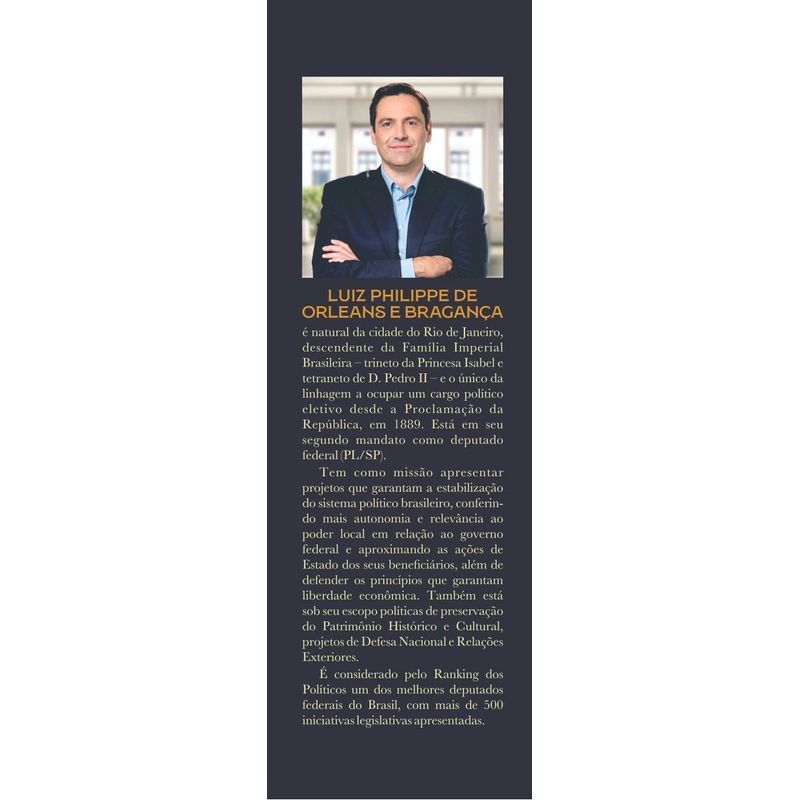 LUIZ PHILIPPE DE
ORLEANS E BRAGANÇA

é natural da cidade do Rio de Janeiro, descendente da Família Imperial Brasileira – trineto da Princesa Isabel e tetraneto de D. Pedro II – e o único da linhagem a ocupar um cargo político eletivo desde a Proclamação da República, em 1889. Está em seu segundo mandato como deputado federal (PL/SP).

Tem como missão apresentar projetos que garantam a estabilização do sistema político brasileiro, conferindo mais autonomia e relevância ao poder local em relação ao governo federal e aproximando as ações de Estado dos seus beneficiários, além de defender os princípios que garantam liberdade econômica. Também está sob seu escopo políticas de preservação do Patrimônio Histórico e Cultural, projetos de Defesa Nacional e Relações Exteriores.

É considerado pelo Ranking dos Políticos um dos melhores deputados federais do Brasil, com mais de 500 iniciativas legislativas apresentadas.